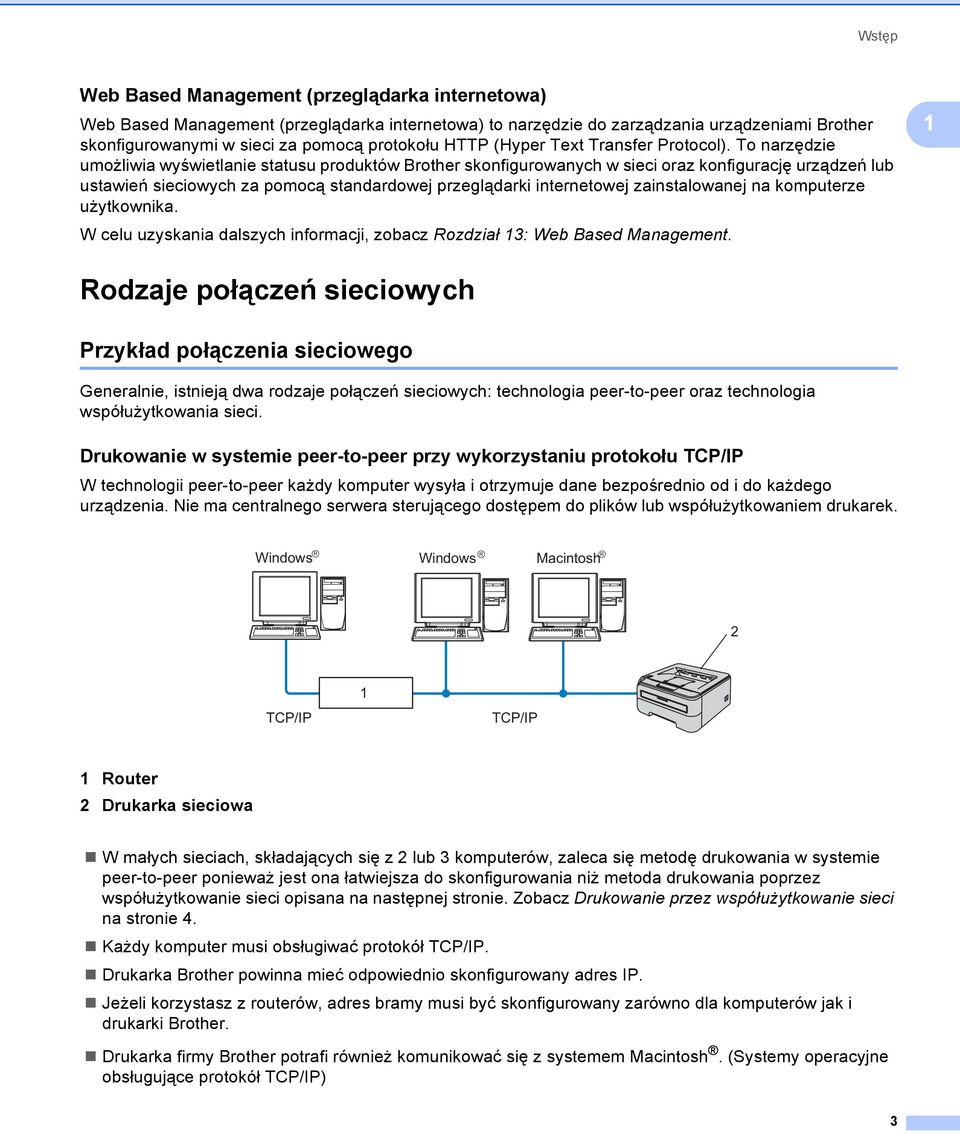 Wstęp

Web Based Management (przeglądarka internetowa)

Web Based Management (przeglądarka internetowa) to narzędzie do zarządzania urządzeniami Brother skonfigurowanymi w sieci za pomocą protokołu HTTP (Hyper Text Transfer Protocol). To narzędzie umożliwia wyświetlanie statusu produktów Brother skonfigurowanych w sieci oraz konfigurację urządzeń lub ustawień sieciowych za pomocą standardowej przeglądarki internetowej zainstalowanej na komputerze użytkownika.

1

W celu uzyskania dalszych informacji, zobacz Rozdział 13: Web Based Management.

Rodzaje połączeń sieciowych

Przykład połączenia sieciowego

Generalnie, istnieją dwa rodzaje połączeń sieciowych: technologia peer-to-peer oraz technologia współużytkowania sieci.

Drukowanie w systemie peer-to-peer przy wykorzystaniu protokołu TCP/IP

W technologii peer-to-peer każdy komputer wysyła i otrzymuje dane bezpośrednio od i do każdego urządzenia. Nie ma centralnego serwera sterującego dostępem do plików lub współużytkowaniem drukarek.

Windows®
Windows®
Macintosh®
2
1
TCP/IP
TCP/IP

1 Router
2 Drukarka sieciowa

W małych sieciach, składających się z 2 lub 3 komputerów, zaleca się metodę drukowania w systemie peer-to-peer ponieważ jest ona łatwiejsza do skonfigurowania niż metoda drukowania poprzez współużytkowanie sieci opisana na następnej stronie. Zobacz Drukowanie przez współużytkowanie sieci na stronie 4.

Każdy komputer musi obsługiwać protokół TCP/IP.

Drukarka Brother powinna mieć odpowiednio skonfigurowany adres IP.

Jeżeli korzystasz z routerów, adres bramy musi być skonfigurowany zarówno dla komputerów jak i drukarki Brother.

Drukarka firmy Brother potrafi również komunikować się z systemem Macintosh®. (Systemy operacyjne obsługujące protokół TCP/IP)

3